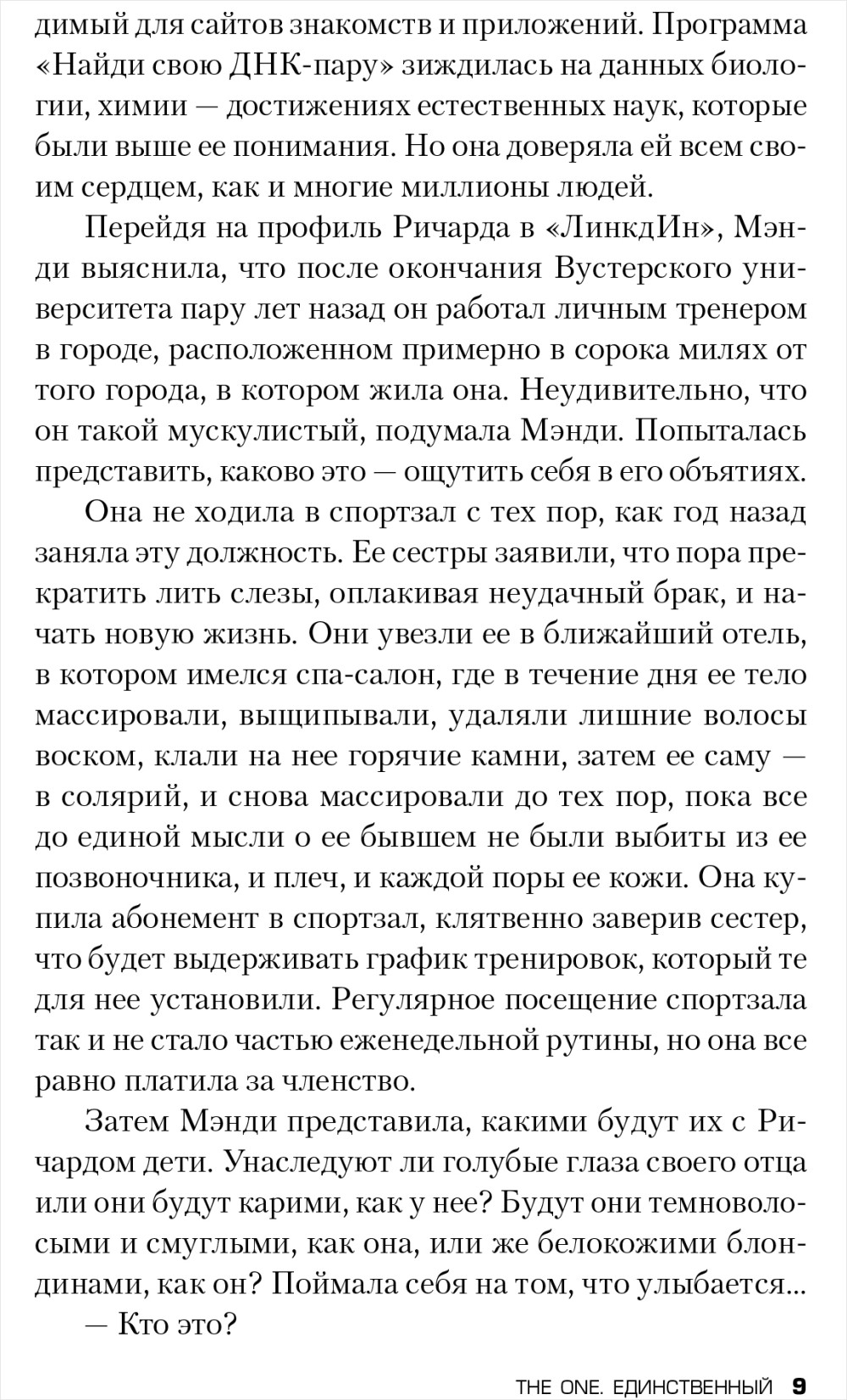 димый для сайтов знакомств и приложений. Программа «Найди свою ДНК-пару» зиждилась на данных биологии, химии — достижениях естественных наук, которые были выше ее понимания. Но она доверяла ей всем своим сердцем, как и многие миллионы людей.

Перейдя на профиль Ричарда в «ЛинкдИн», Мэнди выяснила, что после окончания Вустерского университета пару лет назад он работал личным тренером в городе, расположенном примерно в сорока милях от того города, в котором жила она. Неудивительно, что он такой мускулистый, подумала Мэнди. Попыталась представить, каково это — ощутить себя в его объятиях.

Она не ходила в спортзал с тех пор, как год назад заняла эту должность. Ее сестры заявили, что пора прекратить лить слезы, оплакивая неудачный брак, и начать новую жизнь. Они увезли ее в ближайший отель, в котором имелся спа-салон, где в течение дня ее тело массировали, выщипывали, удаляли лишние волосы воском, клали на нее горячие камни, затем ее саму — в солярий, и снова массировали до тех пор, пока все до единой мысли о ее бывшем не были выбиты из ее позвоночника, и плеч, и каждой поры ее кожи. Она купила абонемент в спортзал, клятвенно заверив сестер, что будет выдерживать график тренировок, который те для нее установили. Регулярное посещение спортзала так и не стало частью еженедельной рутины, но она все равно платила за членство.

Затем Мэнди представила, какими будут их с Ричардом дети. Унаследуют ли голубые глаза своего отца или они будут карими, как у нее? Будут они темноволосыми и смуглыми, как она, или же белокожими блондинами, как он? Поймала себя на том, что улыбается...

— Кто это?

THE ONE. ЕДИНСТВЕННЫЙ 9